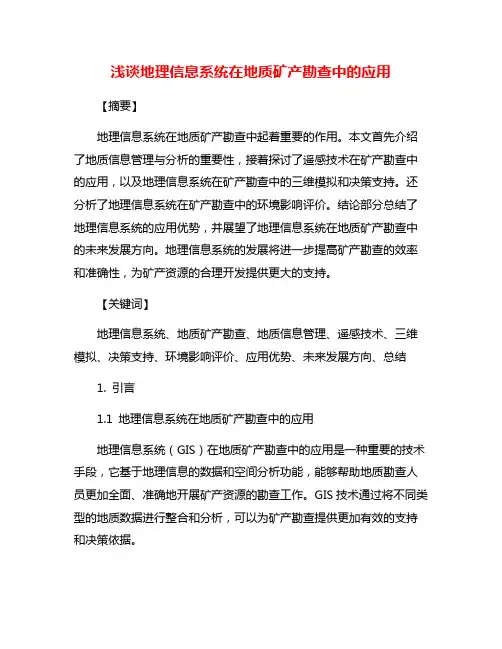 浅谈地理信息系统在地质矿产勘查中的应用

【摘要】

地理信息系统在地质矿产勘查中起着重要的作用。本文首先介绍了地质信息管理与分析的重要性，接着探讨了遥感技术在矿产勘查中的应用，以及地理信息系统在矿产勘查中的三维模拟和决策支持。还分析了地理信息系统在矿产勘查中的环境影响评价。结论部分总结了地理信息系统的应用优势，并展望了地理信息系统在地质矿产勘查中的未来发展方向。地理信息系统的发展将进一步提高矿产勘查的效率和准确性，为矿产资源的合理开发提供更大的支持。

【关键词】

地理信息系统、地质矿产勘查、地质信息管理、遥感技术、三维模拟、决策支持、环境影响评价、应用优势、未来发展方向、总结

1. 引言

1.1 地理信息系统在地质矿产勘查中的应用

地理信息系统（GIS）在地质矿产勘查中的应用是一种重要的技术手段，它基于地理信息的数据和空间分析功能，能够帮助地质勘查人员更加全面、准确地开展矿产资源的勘查工作。GIS 技术通过将不同类型的地质数据进行整合和分析，可以为矿产勘查提供更加有效的支持和决策依据。